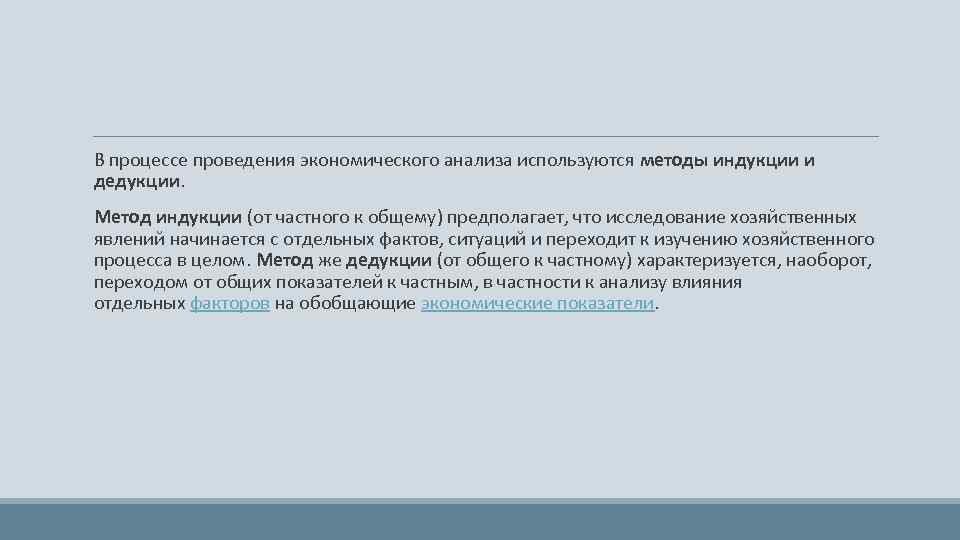 В процессе проведения экономического анализа используются методы индукции и дедукции.

Метод индукции (от частного к общему) предполагает, что исследование хозяйственных явлений начинается с отдельных фактов, ситуаций и переходит к изучению хозяйственного процесса в целом. Метод же дедукции (от общего к частному) характеризуется, наоборот, переходом от общих показателей к частным, в частности к анализу влияния отдельных факторов на обобщающие экономические показатели.